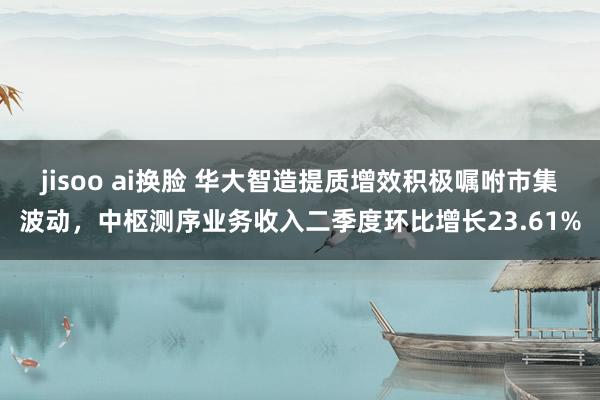 jisoo ai换脸 华大智造提质增效积极嘱咐市集波动，中枢测序业务收入二季度环比增长23.61%